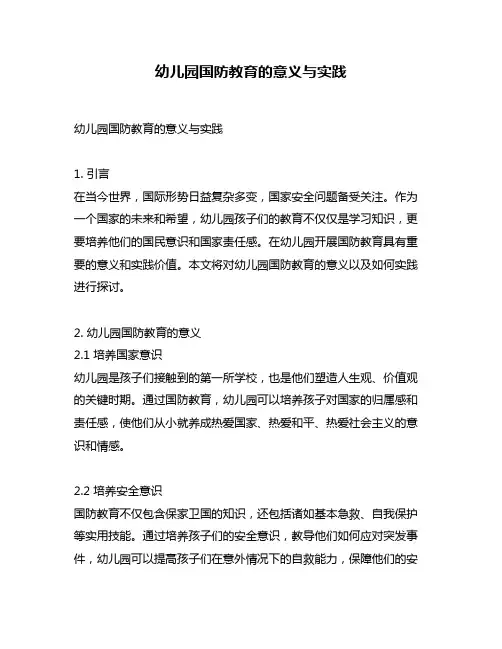 幼儿园国防教育的意义与实践

幼儿园国防教育的意义与实践

1. 引言
在当今世界，国际形势日益复杂多变，国家安全问题备受关注。作为一个国家的未来和希望，幼儿园孩子们的教育不仅仅是学习知识，更要培养他们的国民意识和国家责任感。在幼儿园开展国防教育具有重要的意义和实践价值。本文将对幼儿园国防教育的意义以及如何实践进行探讨。

2. 幼儿园国防教育的意义
2.1 培养国家意识
幼儿园是孩子们接触到的第一所学校，也是他们塑造人生观、价值观的关键时期。通过国防教育，幼儿园可以培养孩子对国家的归属感和责任感，使他们从小就养成热爱国家、热爱和平、热爱社会主义的意识和情感。

2.2 培养安全意识
国防教育不仅包含保家卫国的知识，还包括诸如基本急救、自我保护等实用技能。通过培养孩子们的安全意识，教导他们如何应对突发事件，幼儿园可以提高孩子们在意外情况下的自救能力，保障他们的安